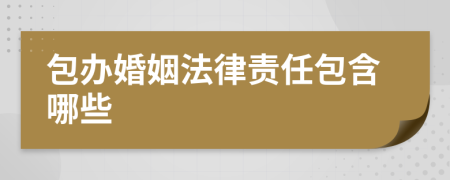 包办婚姻法律责任包含哪些